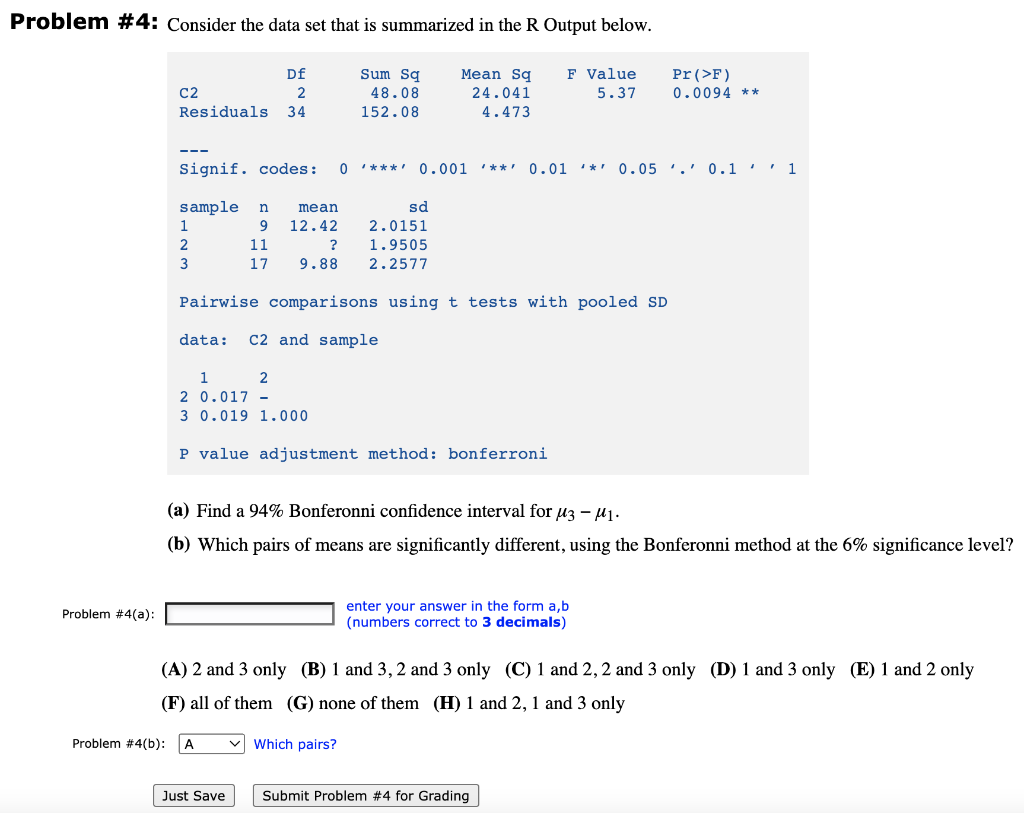 **Problem #4:** Consider the data set that is summarized in the R Output below.

| | Df | Sum Sq | Mean Sq | F Value | Pr(>F) |
|---|---|---|---|---|---|
| C2 | 2 | 48.08 | 24.041 | 5.37 | 0.0094 ** |
| Residuals | 34 | 152.08 | 4.473 | | |

---
Signif. codes: 0 '***' 0.001 '**' 0.01 '*' 0.05 '.' 0.1 ' ' 1

| sample | n | mean | sd |
|---|---|---|---|
| 1 | 9 | 12.42 | 2.0151 |
| 2 | 11 | ? | 1.9505 |
| 3 | 17 | 9.88 | 2.2577 |

Pairwise comparisons using t tests with pooled SD

data: C2 and sample

| | 1 | 2 |
|---|---|---|
| 2 | 0.017 | - |
| 3 | 0.019 | 1.000 |

P value adjustment method: bonferroni

**(a)** Find a 94% Bonferonni confidence interval for $\mu_3 - \mu_1$.

**(b)** Which pairs of means are significantly different, using the Bonferonni method at the 6% significance level?

Problem #4(a): enter your answer in the form a,b (numbers correct to **3 decimals**)

**(A)** 2 and 3 only **(B)** 1 and 3, 2 and 3 only **(C)** 1 and 2, 2 and 3 only **(D)** 1 and 3 only **(E)** 1 and 2 only **(F)** all of them **(G)** none of them **(H)** 1 and 2, 1 and 3 only

Problem #4(b): A Which pairs?

Just Save Submit Problem #4 for Grading